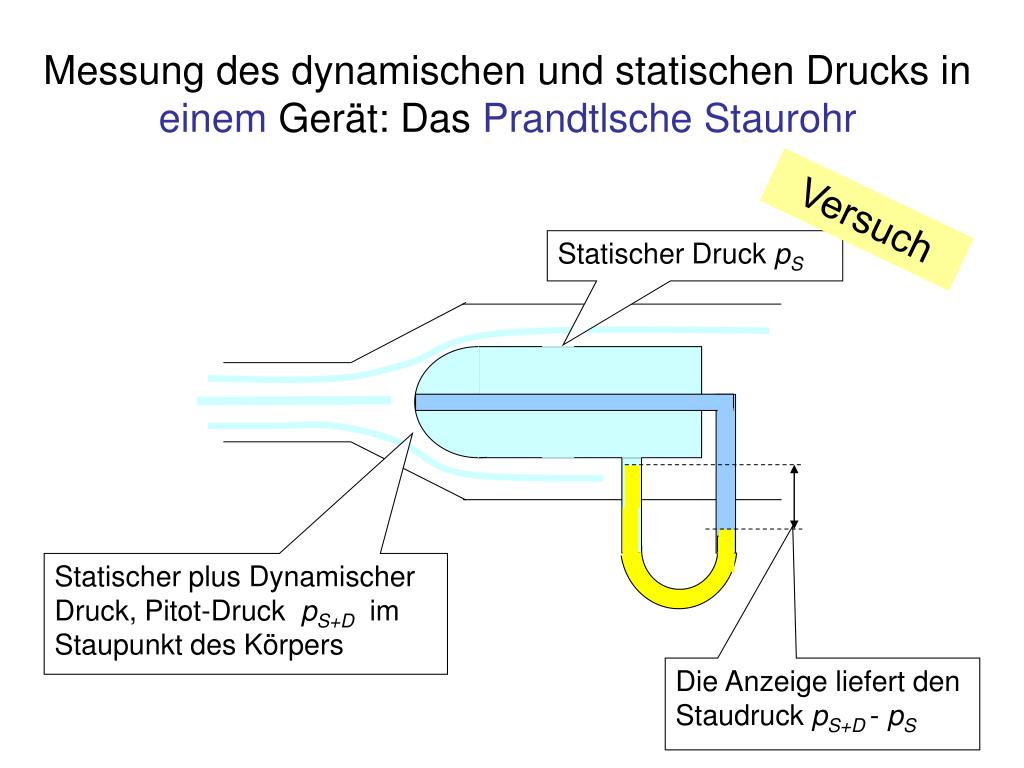 Messung des dynamischen und statischen Drucks in einem Gerät: Das Prandtlsche Staurohr

Versuch

Statischer Druck $p_S$

Statischer plus Dynamischer Druck, Pitot-Druck $p_{S+D}$ im Staupunkt des Körpers

Die Anzeige liefert den Staudruck $p_{S+D}$ - $p_S$